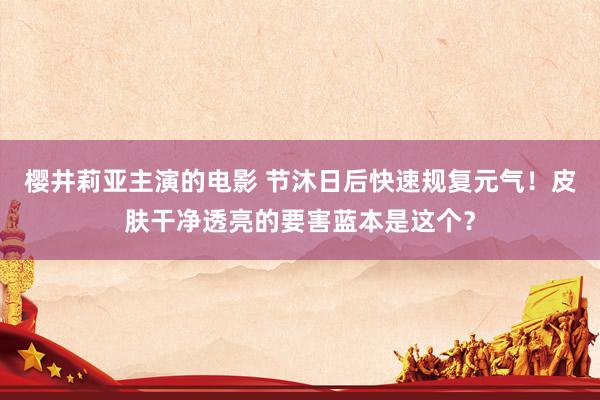 樱井莉亚主演的电影 节沐日后快速规复元气！皮肤干净透亮的要害蓝本是这个？